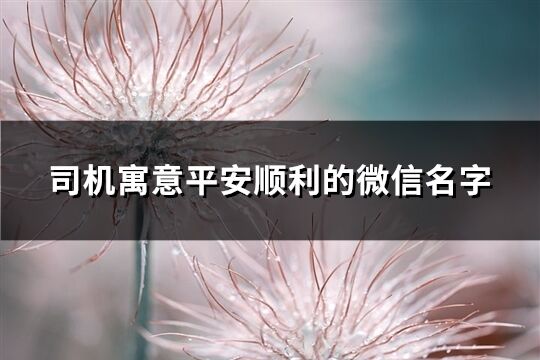 司机寓意平安顺利的微信名字